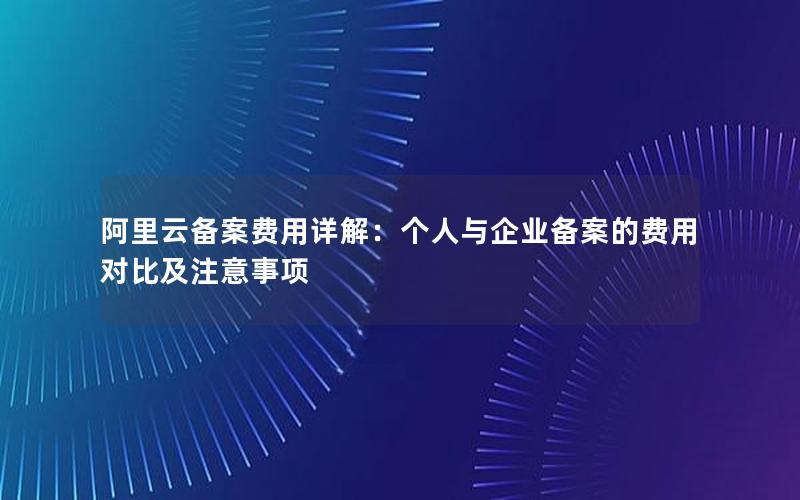 阿里云备案费用详解：个人与企业备案的费用对比及注意事项